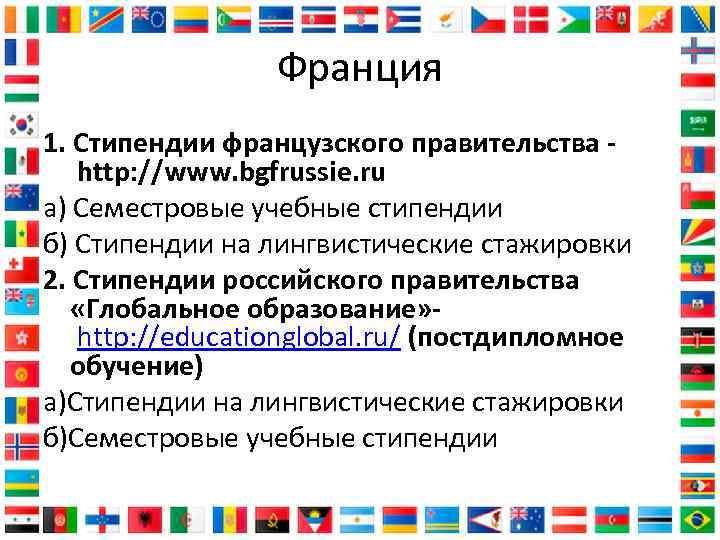 Франция

1. Стипендии французского правительства - http://www.bgfrussie.ru
а) Семестровые учебные стипендии
б) Стипендии на лингвистические стажировки
2. Стипендии российского правительства «Глобальное образование»- http://educationglobal.ru/ (постдипломное обучение)
а)Стипендии на лингвистические стажировки
б)Семестровые учебные стипендии